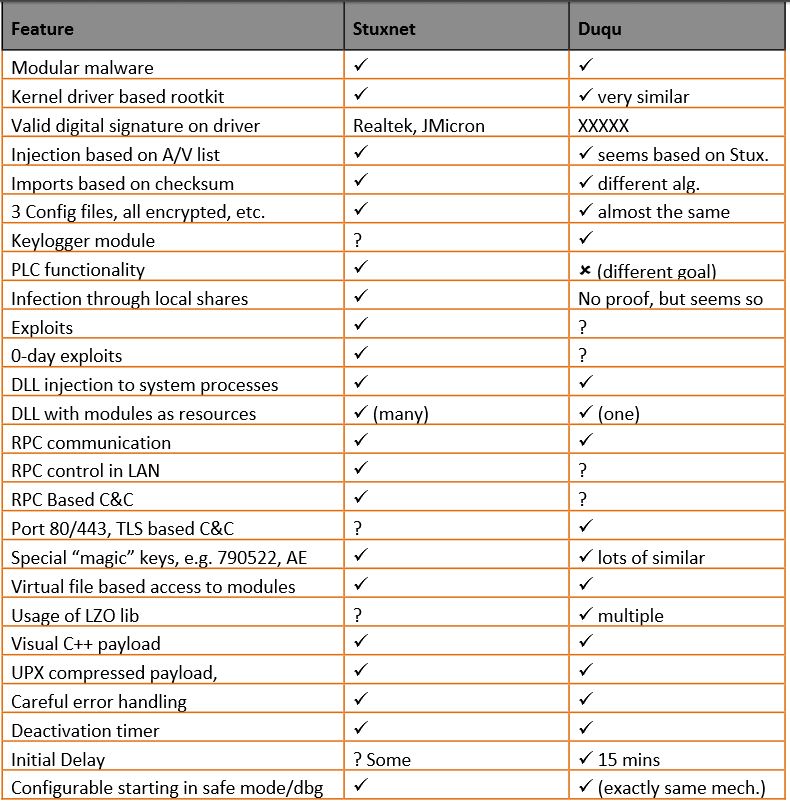 | Feature | Stuxnet | Duqu |
|---|---|---|
| Modular malware | ✓ | ✓ |
| Kernel driver based rootkit | ✓ | ✓ very similar |
| Valid digital signature on driver | Realtek, JMicron | XXXXX |
| Injection based on A/V list | ✓ | ✓ seems based on Stux. |
| Imports based on checksum | ✓ | ✓ different alg. |
| 3 Config files, all encrypted, etc. | ✓ | ✓ almost the same |
| Keylogger module | ? | ✓ |
| PLC functionality | ✓ | × (different goal) |
| Infection through local shares | ✓ | No proof, but seems so |
| Exploits | ✓ | ? |
| 0-day exploits | ✓ | ? |
| DLL injection to system processes | ✓ | ✓ |
| DLL with modules as resources | ✓ (many) | ✓ (one) |
| RPC communication | ✓ | ✓ |
| RPC control in LAN | ✓ | ? |
| RPC Based C&C | ✓ | ? |
| Port 80/443, TLS based C&C | ? | ✓ |
| Special “magic” keys, e.g. 790522, AE | ✓ | ✓ lots of similar |
| Virtual file based access to modules | ✓ | ✓ |
| Usage of LZO lib | ? | ✓ multiple |
| Visual C++ payload | ✓ | ✓ |
| UPX compressed payload, | ✓ | ✓ |
| Careful error handling | ✓ | ✓ |
| Deactivation timer | ✓ | ✓ |
| Initial Delay | ? Some | ✓ 15 mins |
| Configurable starting in safe mode/dbg | ✓ | ✓ (exactly same mech.) |